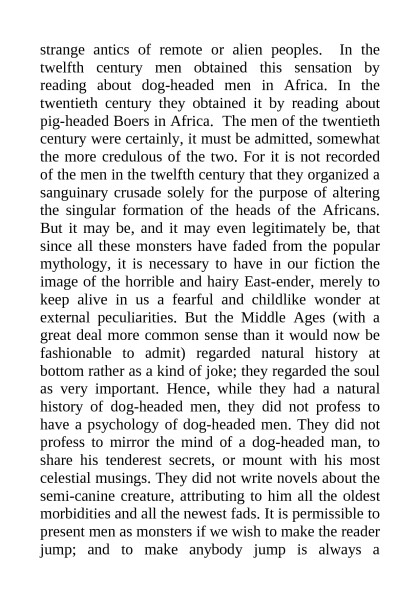 strange antics of remote or alien peoples. In the twelfth century men obtained this sensation by reading about dog-headed men in Africa. In the twentieth century they obtained it by reading about pig-headed Boers in Africa. The men of the twentieth century were certainly, it must be admitted, somewhat the more credulous of the two. For it is not recorded of the men in the twelfth century that they organized a sanguinary crusade solely for the purpose of altering the singular formation of the heads of the Africans. But it may be, and it may even legitimately be, that since all these monsters have faded from the popular mythology, it is necessary to have in our fiction the image of the horrible and hairy East-ender, merely to keep alive in us a fearful and childlike wonder at external peculiarities. But the Middle Ages (with a great deal more common sense than it would now be fashionable to admit) regarded natural history at bottom rather as a kind of joke; they regarded the soul as very important. Hence, while they had a natural history of dog-headed men, they did not profess to have a psychology of dog-headed men. They did not profess to mirror the mind of a dog-headed man, to share his tenderest secrets, or mount with his most celestial musings. They did not write novels about the semi-canine creature, attributing to him all the oldest morbidities and all the newest fads. It is permissible to present men as monsters if we wish to make the reader jump; and to make anybody jump is always a